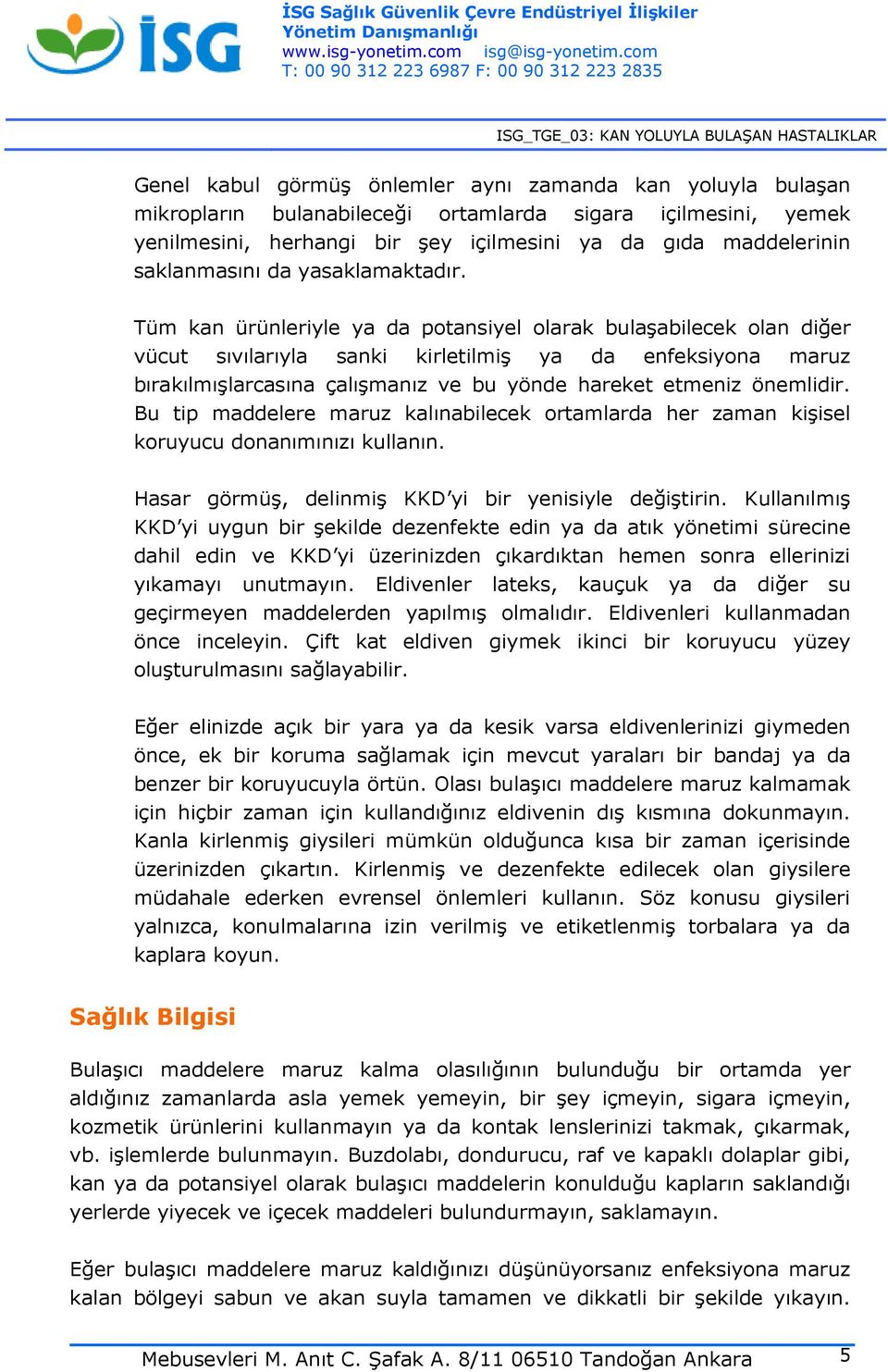 İSG

İSG Sağlık Güvenlik Çevre Endüstriyel İlişkiler Yönetim Danışmanlığı
www.isg-yonetim.com isg@isg-yonetim.com
T: 00 90 312 223 6987 F: 00 90 312 223 2835

ISG_TGE_03: KAN YOLUYLA BULAŞAN HASTALIKLAR

Genel kabul görmüş önlemler aynı zamanda kan yoluyla bulaşan mikropların bulanabileceği ortamlarda sigara içilmesini, yemek yenilmesini, herhangi bir şey içilmesini ya da gıda maddelerinin saklanmasını da yasaklamaktadır.

Tüm kan ürünleriyle ya da potansiyel olarak bulaşabilecek olan diğer vücut sıvılarıyla sanki kirletilmiş ya da enfeksiyona maruz bırakılmışlarcasına çalışmanız ve bu yönde hareket etmeniz önemlidir. Bu tip maddelere maruz kalınabilecek ortamlarda her zaman kişisel koruyucu donanımınızı kullanın.

Hasar görmüş, delinmiş KKD'yi bir yenisiyle değiştirin. Kullanılmış KKD'yi uygun bir şekilde dezenfekte edin ya da atık yönetimi sürecine dahil edin ve KKD'yi üzerinizden çıkardıktan hemen sonra ellerinizi yıkamayı unutmayın. Eldivenler lateks, kauçuk ya da diğer su geçirmeyen maddelerden yapılmış olmalıdır. Eldivenleri kullanmadan önce inceleyin. Çift kat eldiven giymek ikinci bir koruyucu yüzey oluşturulmasını sağlayabilir.

Eğer elinizde açık bir yara ya da kesik varsa eldivenlerinizi giymeden önce, ek bir koruma sağlamak için mevcut yaraları bir bandaj ya da benzer bir koruyucuyla örtün. Olası bulaşıcı maddelere maruz kalmamak için hiçbir zaman için kullandığınız eldivenin dış kısmına dokunmayın. Kanla kirlenmiş giysileri mümkün olduğunca kısa bir zaman içerisinde üzerinizden çıkartın. Kirlenmiş ve dezenfekte edilecek olan giysilere müdahale ederken evrensel önlemleri kullanın. Söz konusu giysileri yalnızca, konulmalarına izin verilmiş ve etiketlenmiş torbalara ya da kaplara koyun.

Sağlık Bilgisi

Bulaşıcı maddelere maruz kalma olasılığının bulunduğu bir ortamda yer aldığınız zamanlarda asla yemek yemeyin, bir şey içmeyin, sigara içmeyin, kozmetik ürünlerini kullanmayın ya da kontak lenslerinizi takmak, çıkarmak, vb. işlemlerde bulunmayın. Buzdolabı, dondurucu, raf ve kapaklı dolaplar gibi, kan ya da potansiyel olarak bulaşıcı maddelerin konulduğu kapların saklandığı yerlerde yiyecek ve içecek maddeleri bulundurmayın, saklamayın.

Eğer bulaşıcı maddelere maruz kaldığınızı düşünüyorsanız enfeksiyona maruz kalan bölgeyi sabun ve akan suyla tamamen ve dikkatli bir şekilde yıkayın.

Mebusevleri M. Anıt C. Şafak A. 8/11 06510 Tandoğan Ankara 5